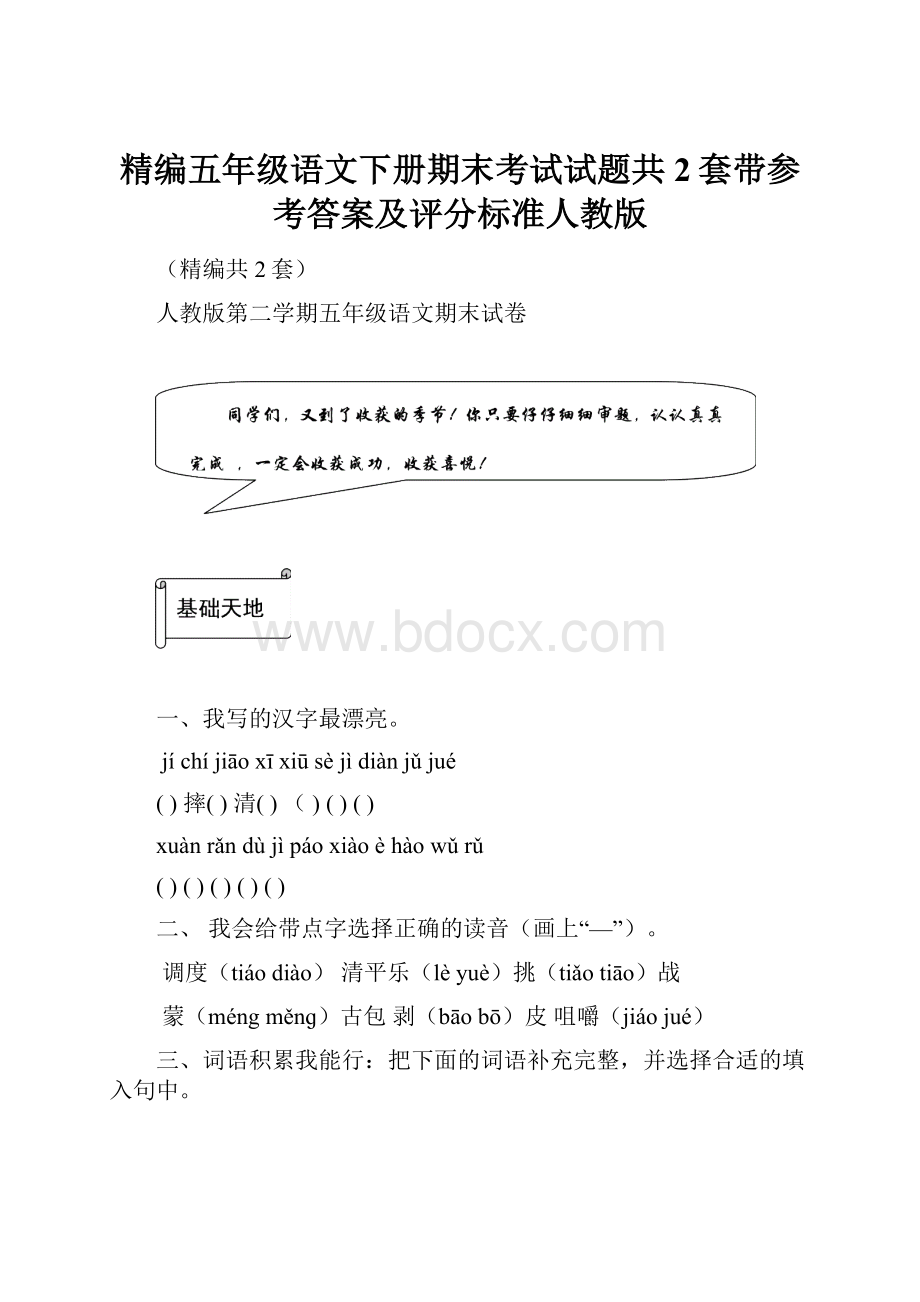 精编五年级语文下册期末考试试题共 2 套带参考答案及评分标准人教版

（精编共 2 套）

人教版第二学期五年级语文期末试卷

同学们，又到了收获的季节！你只要仔仔细细审题，认认真真完成 ，一定会收获成功，收获喜悦！

基础天地

www.bdocx.com

一、我写的汉字最漂亮。

jí chí jiāo xī xiū sè jì diàn jǔ jué

( ) 摔( ) 清( ) （ ) ( ) ( )

xuàn rǎn dù jì páo xiào è hào wǔ rǔ

( ) ( ) ( ) ( ) ( )

二、 我会给带点字选择正确的读音（画上“—”）。

调度（tiáo diào） 清平乐（lè yuè）挑（tiǎo tiāo）战

蒙（méng měng）古包 剥（bāo bō）皮 咀嚼（jiáo jué）

三、词语积累我能行：把下面的词语补充完整，并选择合适的填入句中。